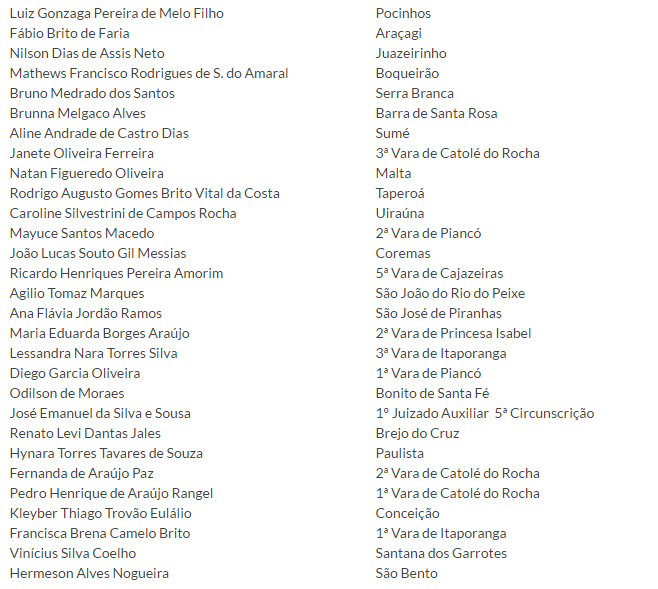 | | |
|---|---|
| Luiz Gonzaga Pereira de Melo Filho | Pocinhos |
| Fábio Brito de Faria | Araçagi |
| Nilson Dias de Assis Neto | Juazeirinho |
| Mathews Francisco Rodrigues de S. do Amaral | Boqueirão |
| Bruno Medrado dos Santos | Serra Branca |
| Brunna Melgaco Alves | Barra de Santa Rosa |
| Aline Andrade de Castro Dias | Sumé |
| Janete Oliveira Ferreira | 3ª Vara de Catolé do Rocha |
| Natan Figueredo Oliveira | Malta |
| Rodrigo Augusto Gomes Brito Vital da Costa | Taperoá |
| Caroline Silvestrini de Campos Rocha | Uiraúna |
| Mayuce Santos Macedo | 2ª Vara de Piancó |
| João Lucas Souto Gil Messias | Coremas |
| Ricardo Henriques Pereira Amorim | 5ª Vara de Cajazeiras |
| Agilio Tomaz Marques | São João do Rio do Peixe |
| Ana Flávia Jordão Ramos | São José de Piranhas |
| Maria Eduarda Borges Araújo | 2ª Vara de Princesa Isabel |
| Lessandra Nara Torres Silva | 3ª Vara de Itaporanga |
| Diego Garcia Oliveira | 1ª Vara de Piancó |
| Odilson de Moraes | Bonito de Santa Fé |
| José Emanuel da Silva e Sousa | 1º Juizado Auxiliar 5ª Circunscrição |
| Renato Levi Dantas Jales | Brejo do Cruz |
| Hynara Torres Tavares de Souza | Paulista |
| Fernanda de Araújo Paz | 2ª Vara de Catolé do Rocha |
| Pedro Henrique de Araújo Rangel | 1ª Vara de Catolé do Rocha |
| Kleyber Thiago Trovão Eulálio | Conceição |
| Francisca Brena Camelo Brito | 1ª Vara de Itaporanga |
| Vinícius Silva Coelho | Santana dos Garrotes |
| Hermeson Alves Nogueira | São Bento |